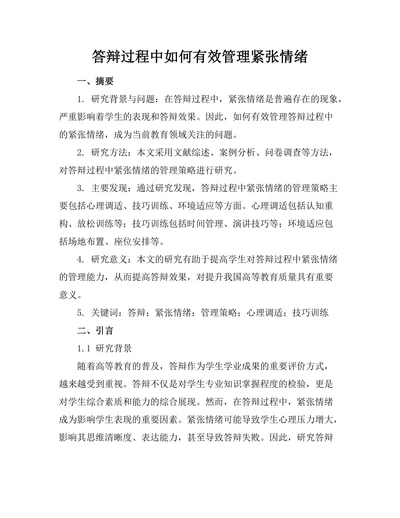 答辩过程中如何有效管理紧张情绪

一、摘要

1. 研究背景与问题：在答辩过程中，紧张情绪是普遍存在的现象，严重影响着学生的表现和答辩效果。因此，如何有效管理答辩过程中的紧张情绪，成为当前教育领域关注的问题。

2. 研究方法：本文采用文献综述、案例分析、问卷调查等方法，对答辩过程中紧张情绪的管理策略进行研究。

3. 主要发现：通过研究发现，答辩过程中紧张情绪的管理策略主要包括心理调适、技巧训练、环境适应等方面。心理调适包括认知重构、放松训练等；技巧训练包括时间管理、演讲技巧等；环境适应包括场地布置、座位安排等。

4. 研究意义：本文的研究有助于提高学生对答辩过程中紧张情绪的管理能力，从而提高答辩效果，对提升我国高等教育质量具有重要意义。

5. 关键词：答辩；紧张情绪；管理策略；心理调适；技巧训练

二、引言

1.1 研究背景

随着高等教育的普及，答辩作为学生学业成果的重要评价方式，越来越受到重视。答辩不仅是对学生专业知识掌握程度的检验，更是对学生综合素质和能力的综合展现。然而，在答辩过程中，紧张情绪成为影响学生表现的重要因素。紧张情绪可能导致学生心理压力增大，影响其思维清晰度、表达能力，甚至导致答辩失败。因此，研究答辩